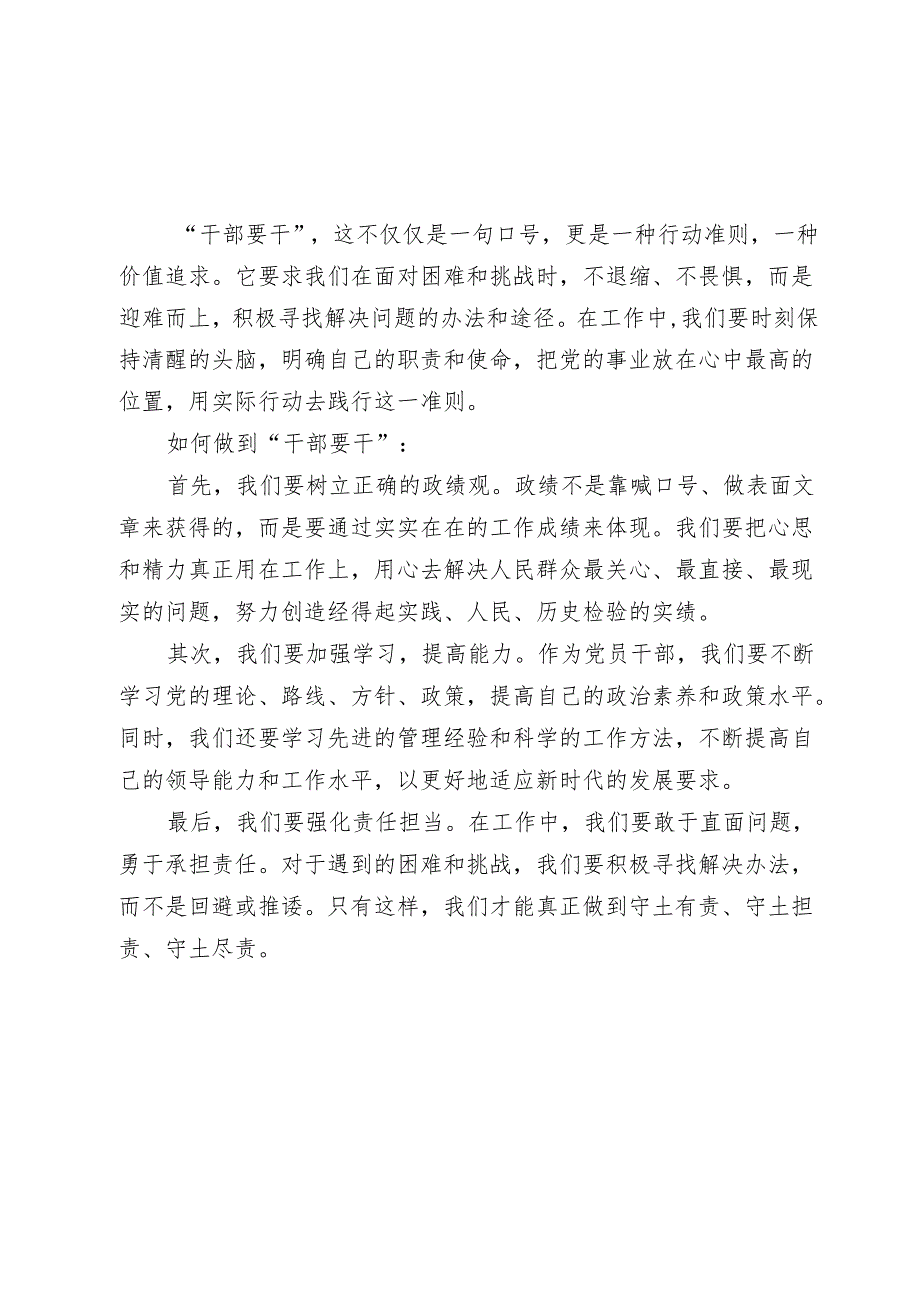 “干部要干”，这不仅仅是一句口号，更是一种行动准则，一种价值追求。它要求我们在面对困难和挑战时，不退缩、不畏惧，而是迎难而上，积极寻找解决问题的办法和途径。在工作中，我们要时刻保持清醒的头脑，明确自己的职责和使命，把党的事业放在心中最高的位置，用实际行动去践行这一准则。

如何做到“干部要干”：

首先，我们要树立正确的政绩观。政绩不是靠喊口号、做表面文章来获得的，而是要通过实实在在的工作成绩来体现。我们要把心思和精力真正用在工作上，用心去解决人民群众最关心、最直接、最现实的问题，努力创造经得起实践、人民、历史检验的实绩。

其次，我们要加强学习，提高能力。作为党员干部，我们要不断学习党的理论、路线、方针、政策，提高自己的政治素养和政策水平。同时，我们还要学习先进的管理经验和科学的工作方法，不断提高自己的领导能力和工作水平，以更好地适应新时代的发展要求。

最后，我们要强化责任担当。在工作中，我们要敢于直面问题，勇于承担责任。对于遇到的困难和挑战，我们要积极寻找解决办法，而不是回避或推诿。只有这样，我们才能真正做到守土有责、守土担责、守土尽责。